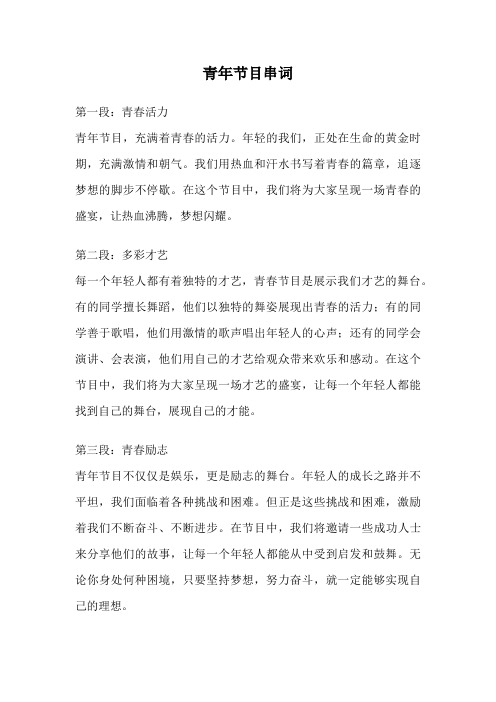 青年节目串词

第一段：青春活力

青年节目，充满着青春的活力。年轻的我们，正处在生命的黄金时期，充满激情和朝气。我们用热血和汗水书写着青春的篇章，追逐梦想的脚步不停歇。在这个节目中，我们将为大家呈现一场青春的盛宴，让热血沸腾，梦想闪耀。

第二段：多彩才艺

每一个年轻人都有着独特的才艺，青春节目是展示我们才艺的舞台。有的同学擅长舞蹈，他们以独特的舞姿展现出青春的活力；有的同学善于歌唱，他们用激情的歌声唱出年轻人的心声；还有的同学会演讲、会表演，他们用自己的才艺给观众带来欢乐和感动。在这个节目中，我们将为大家呈现一场才艺的盛宴，让每一个年轻人都能找到自己的舞台，展现自己的才能。

第三段：青春励志

青年节目不仅仅是娱乐，更是励志的舞台。年轻人的成长之路并不平坦，我们面临着各种挑战和困难。但正是这些挑战和困难，激励着我们不断奋斗、不断进步。在节目中，我们将邀请一些成功人士来分享他们的故事，让每一个年轻人都能从中受到启发和鼓舞。无论你身处何种困境，只要坚持梦想，努力奋斗，就一定能够实现自己的理想。